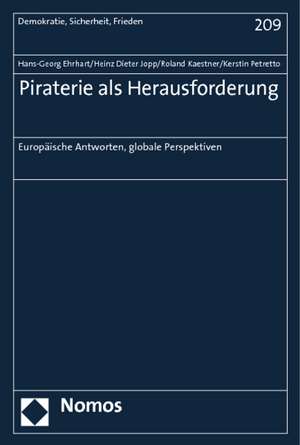 Demokratie, Sicherheit, Frieden

209

Hans-Georg Ehrhart/Heinz Dieter Jopp/Roland Kaestner/Kerstin Petretto

Piraterie als Herausforderung

Europäische Antworten, globale Perspektiven

Nomos